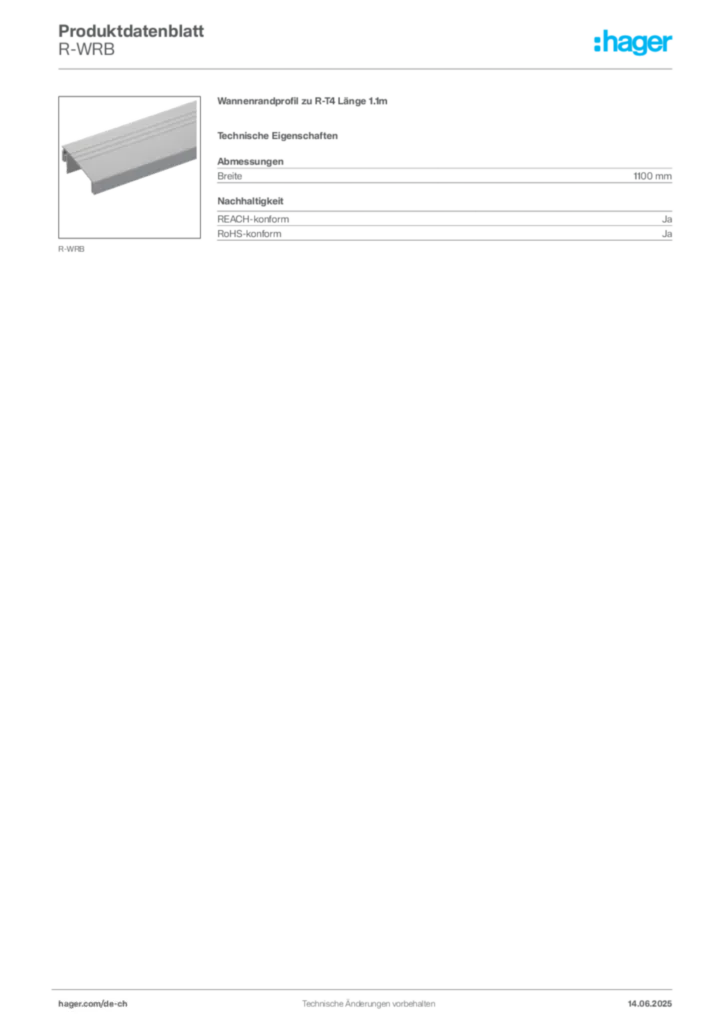 Produktdatenblatt
R-WRB

:hager

R-WRB

Wannenrandprofil zu R-T4 Länge 1.1m

Technische Eigenschaften

Abmessungen
Breite 1100 mm

Nachhaltigkeit
REACH-konform Ja
RoHS-konform Ja

hager.com/de-ch Technische Änderungen vorbehalten 14.06.2025